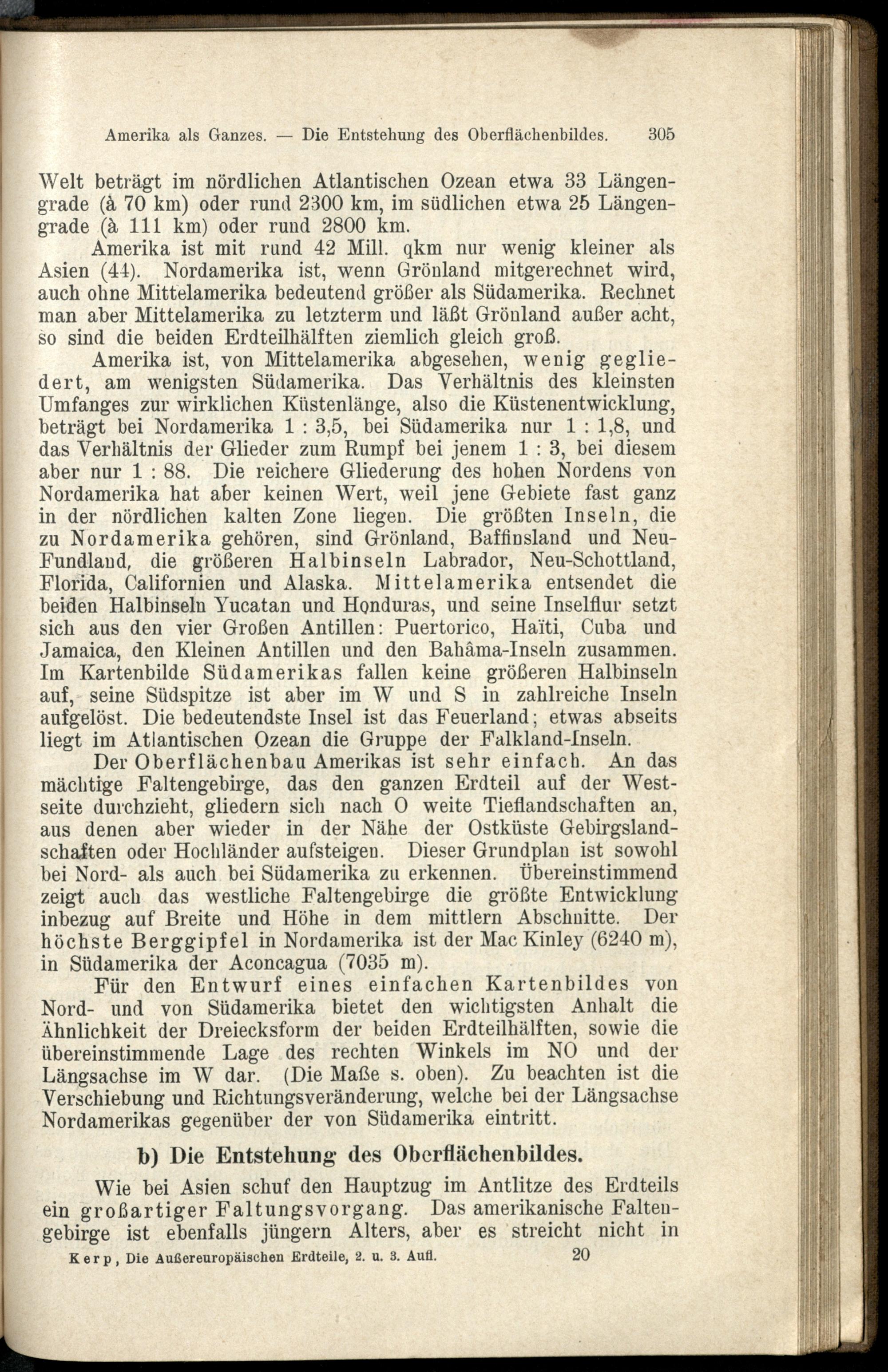 Amerika als Ganzes. — Die Entstehung des Oberflächenbildes. 305

Welt beträgt im nördlichen Atlantischen Ozean etwa 33 Längengrade (à 70 km) oder rund 2300 km, im südlichen etwa 25 Längengrade (à 111 km) oder rund 2800 km.

Amerika ist mit rund 42 Mill. qkm nur wenig kleiner als Asien (44). Nordamerika ist, wenn Grönland mitgerechnet wird, auch ohne Mittelamerika bedeutend größer als Südamerika. Rechnet man aber Mittelamerika zu letzterm und läßt Grönland außer acht, so sind die beiden Erdteilhälften ziemlich gleich groß.

Amerika ist, von Mittelamerika abgesehen, wenig gegliedert, am wenigsten Südamerika. Das Verhältnis des kleinsten Umfanges zur wirklichen Küstenlänge, also die Küstenentwicklung, beträgt bei Nordamerika 1 : 3,5, bei Südamerika nur 1 : 1,8, und das Verhältnis der Glieder zum Rumpf bei jenem 1 : 3, bei diesem aber nur 1 : 88. Die reichere Gliederung des hohen Nordens von Nordamerika hat aber keinen Wert, weil jene Gebiete fast ganz in der nördlichen kalten Zone liegen. Die größten Inseln, die zu Nordamerika gehören, sind Grönland, Baffinsland und Neu-Fundland, die größeren Halbinseln Labrador, Neu-Schottland, Florida, Californien und Alaska. Mittelamerika entsendet die beiden Halbinseln Yucatan und Honduras, und seine Inselflur setzt sich aus den vier Großen Antillen: Puertorico, Haïti, Cuba und Jamaica, den Kleinen Antillen und den Bahâma-Inseln zusammen. Im Kartenbilde Südamerikas fallen keine größeren Halbinseln auf, seine Südspitze ist aber im W und S in zahlreiche Inseln aufgelöst. Die bedeutendste Insel ist das Feuerland; etwas abseits liegt im Atlantischen Ozean die Gruppe der Falkland-Inseln.

Der Oberflächenbau Amerikas ist sehr einfach. An das mächtige Faltengebirge, das den ganzen Erdteil auf der Westseite durchzieht, gliedern sich nach O weite Tieflandschaften an, aus denen aber wieder in der Nähe der Ostküste Gebirgslandschaften oder Hochländer aufsteigen. Dieser Grundplan ist sowohl bei Nord- als auch bei Südamerika zu erkennen. Übereinstimmend zeigt auch das westliche Faltengebirge die größte Entwicklung inbezug auf Breite und Höhe in dem mittlern Abschnitte. Der höchste Berggipfel in Nordamerika ist der Mac Kinley (6240 m), in Südamerika der Aconcagua (7035 m).

Für den Entwurf eines einfachen Kartenbildes von Nord- und von Südamerika bietet den wichtigsten Anhalt die Ähnlichkeit der Dreiecksform der beiden Erdteilhälften, sowie die übereinstimmende Lage des rechten Winkels im NO und der Längsachse im W dar. (Die Maße s. oben). Zu beachten ist die Verschiebung und Richtungsveränderung, welche bei der Längsachse Nordamerikas gegenüber der von Südamerika eintritt.

b) Die Entstehung des Oberflächenbildes.

Wie bei Asien schuf den Hauptzug im Antlitze des Erdteils ein großartiger Faltungsvorgang. Das amerikanische Faltengebirge ist ebenfalls jüngern Alters, aber es streicht nicht in

Kerp, Die Außereuropäischen Erdteile, 2. u. 3. Aufl. 20